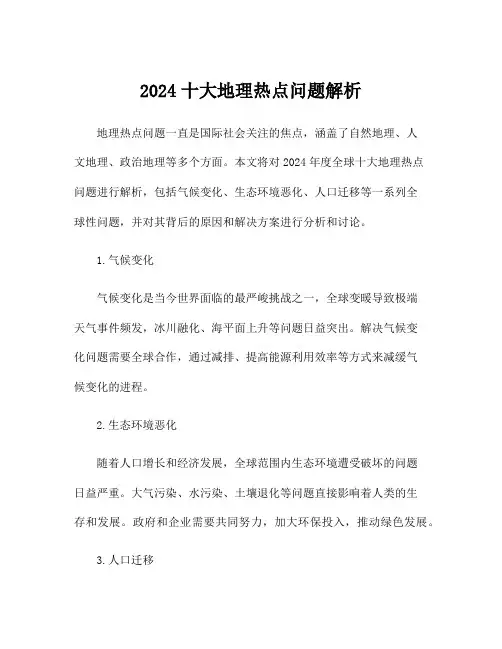 2024 十大地理热点问题解析

地理热点问题一直是国际社会关注的焦点，涵盖了自然地理、人文地理、政治地理等多个方面。本文将对 2024 年度全球十大地理热点问题进行解析，包括气候变化、生态环境恶化、人口迁移等一系列全球性问题，并对其背后的原因和解决方案进行分析和讨论。

1.气候变化

气候变化是当今世界面临的最严峻挑战之一，全球变暖导致极端天气事件频发，冰川融化、海平面上升等问题日益突出。解决气候变化问题需要全球合作，通过减排、提高能源利用效率等方式来减缓气候变化的进程。

2.生态环境恶化

随着人口增长和经济发展，全球范围内生态环境遭受破坏的问题日益严重。大气污染、水污染、土壤退化等问题直接影响着人类的生存和发展。政府和企业需要共同努力，加大环保投入，推动绿色发展。

3.人口迁移